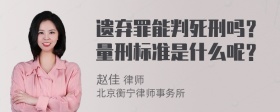 遗弃罪能判死刑吗？
量刑标准是什么呢？

赵佳 律师
北京衡宁律师事务所